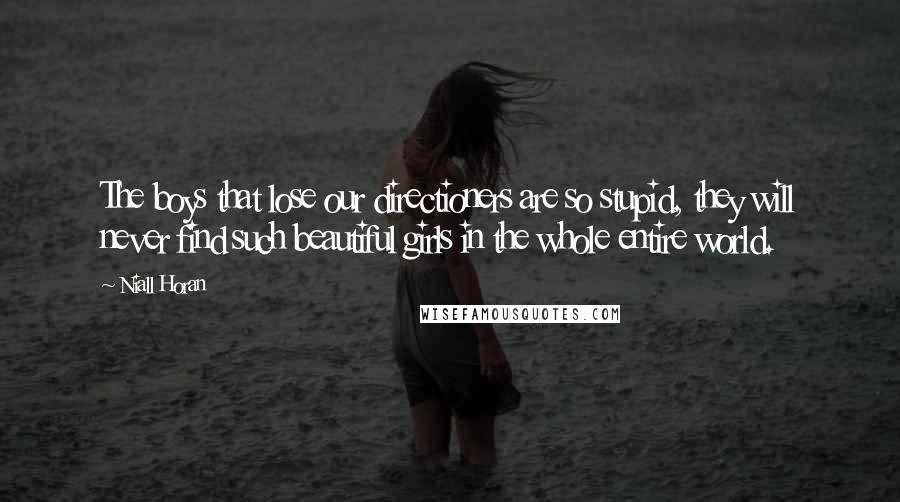 The boys that lose our directioners are so stupid, they will never find such beautiful girls in the whole entire world.

~ Niall Horan

WISEFAMOUSQUOTES.COM